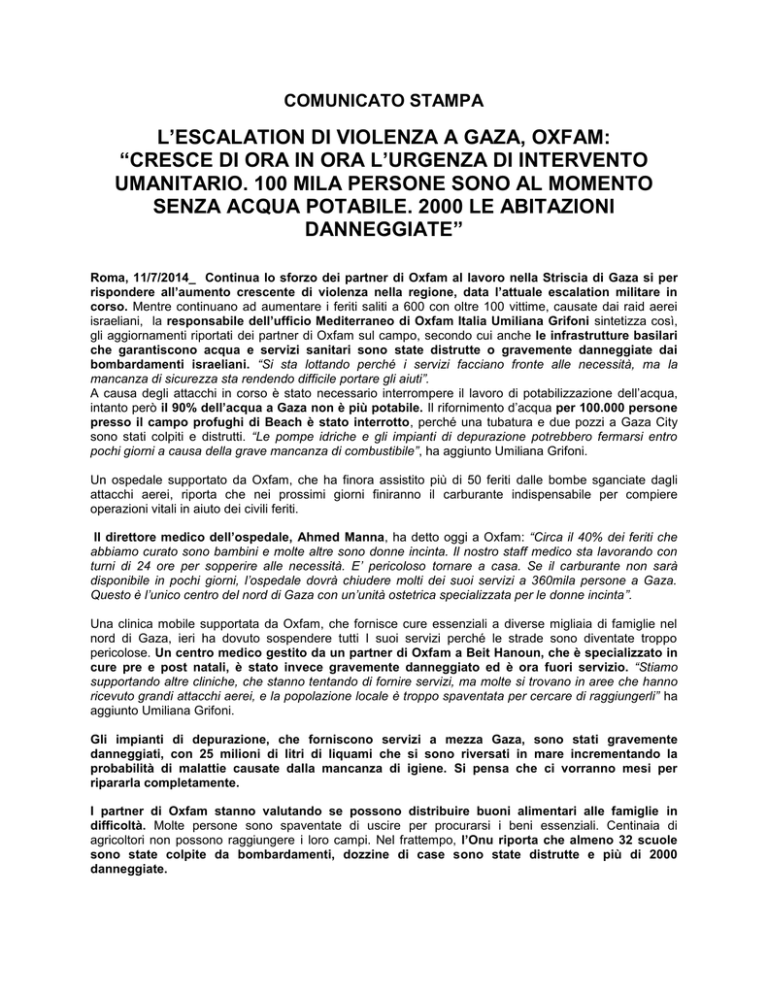 COMUNICATO STAMPA

L'ESCALATION DI VIOLENZA A GAZA, OXFAM: "CRESCE DI ORA IN ORA L'URGENZA DI INTERVENTO UMANITARIO. 100 MILA PERSONE SONO AL MOMENTO SENZA ACQUA POTABILE. 2000 LE ABITAZIONI DANNEGGIATE"

Roma, 11/7/2014_ Continua lo sforzo dei partner di Oxfam al lavoro nella Striscia di Gaza si per rispondere all'aumento crescente di violenza nella regione, data l'attuale escalation militare in corso. Mentre continuano ad aumentare i feriti saliti a 600 con oltre 100 vittime, causate dai raid aerei israeliani, la responsabile dell'ufficio Mediterraneo di Oxfam Italia Umiliana Grifoni sintetizza così, gli aggiornamenti riportati dei partner di Oxfam sul campo, secondo cui anche le infrastrutture basilari che garantiscono acqua e servizi sanitari sono state distrutte o gravemente danneggiate dai bombardamenti israeliani. "Si sta lottando perché i servizi facciano fronte alle necessità, ma la mancanza di sicurezza sta rendendo difficile portare gli aiuti".
A causa degli attacchi in corso è stato necessario interrompere il lavoro di potabilizzazione dell'acqua, intanto però il 90% dell'acqua a Gaza non è più potabile. Il rifornimento d'acqua per 100.000 persone presso il campo profughi di Beach è stato interrotto, perché una tubatura e due pozzi a Gaza City sono stati colpiti e distrutti. "Le pompe idriche e gli impianti di depurazione potrebbero fermarsi entro pochi giorni a causa della grave mancanza di combustibile", ha aggiunto Umiliana Grifoni.

Un ospedale supportato da Oxfam, che ha finora assistito più di 50 feriti dalle bombe sganciate dagli attacchi aerei, riporta che nei prossimi giorni finiranno il carburante indispensabile per compiere operazioni vitali in aiuto dei civili feriti.

Il direttore medico dell'ospedale, Ahmed Manna, ha detto oggi a Oxfam: "Circa il 40% dei feriti che abbiamo curato sono bambini e molte altre sono donne incinta. Il nostro staff medico sta lavorando con turni di 24 ore per sopperire alle necessità. E' pericoloso tornare a casa. Se il carburante non sarà disponibile in pochi giorni, l'ospedale dovrà chiudere molti dei suoi servizi a 360mila persone a Gaza. Questo è l'unico centro del nord di Gaza con un'unità ostetrica specializzata per le donne incinta".

Una clinica mobile supportata da Oxfam, che fornisce cure essenziali a diverse migliaia di famiglie nel nord di Gaza, ieri ha dovuto sospendere tutti I suoi servizi perché le strade sono diventate troppo pericolose. Un centro medico gestito da un partner di Oxfam a Beit Hanoun, che è specializzato in cure pre e post natali, è stato invece gravemente danneggiato ed è ora fuori servizio. "Stiamo supportando altre cliniche, che stanno tentando di fornire servizi, ma molte si trovano in aree che hanno ricevuto grandi attacchi aerei, e la popolazione locale è troppo spaventata per cercare di raggiungerli" ha aggiunto Umiliana Grifoni.

Gli impianti di depurazione, che forniscono servizi a mezza Gaza, sono stati gravemente danneggiati, con 25 milioni di litri di liquami che si sono riversati in mare incrementando la probabilità di malattie causate dalla mancanza di igiene. Si pensa che ci vorranno mesi per ripararla completamente.

I partner di Oxfam stanno valutando se possono distribuire buoni alimentari alle famiglie in difficoltà. Molte persone sono spaventate di uscire per procurarsi i beni essenziali. Centinaia di agricoltori non possono raggiungere i loro campi. Nel frattempo, l'Onu riporta che almeno 32 scuole sono state colpite da bombardamenti, dozzine di case sono state distrutte e più di 2000 danneggiate.